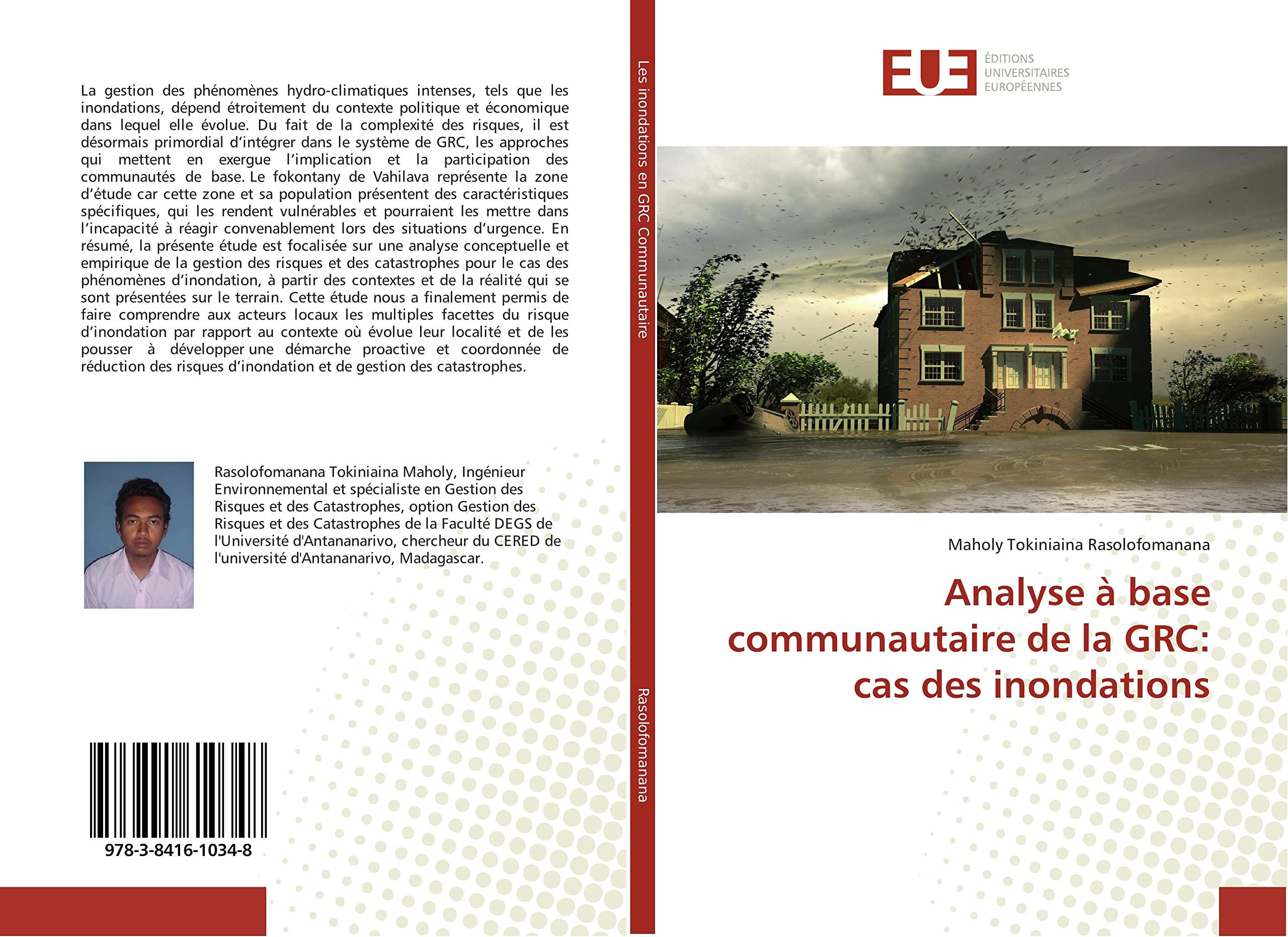 La gestion des phénomènes hydro-climatiques intenses, tels que les inondations, dépend étroitement du contexte politique et économique dans lequel elle évolue. Du fait de la complexité des risques, il est désormais primordial d'intégrer dans le système de GRC, les approches qui mettent en exergue l'implication et la participation des communautés de base. Le fokontany de Vahilava représente la zone d'étude car cette zone et sa population présentent des caractéristiques spécifiques, qui les rendent vulnérables et pourraient les mettre dans l'incapacité à réagir convenablement lors des situations d'urgence. En résumé, la présente étude est focalisée sur une analyse conceptuelle et empirique de la gestion des risques et des catastrophes pour le cas des phénomènes d'inondation, à partir des contextes et de la réalité qui se sont présentées sur le terrain. Cette étude nous a finalement permis de faire comprendre aux acteurs locaux les multiples facettes du risque d'inondation par rapport au contexte où évolue leur localité et de les pousser à développer une démarche proactive et coordonnée de réduction des risques d'inondation et de gestion des catastrophes.

Rasolofomanana Tokiniaina Maholy, Ingénieur Environnemental et spécialiste en Gestion des Risques et des Catastrophes, option Gestion des Risques et des Catastrophes de la Faculté DEGS de l'Université d'Antananarivo, chercheur du CERED de l'université d'Antananarivo, Madagascar.

978-3-8416-1034-8

Les inondations en GRC Communautaire

Rasolofomanana

EUE
ÉDITIONS
UNIVERSITAIRES
EUROPÉENNES

Maholy Tokiniaina Rasolofomanana

Analyse à base communautaire de la GRC: cas des inondations